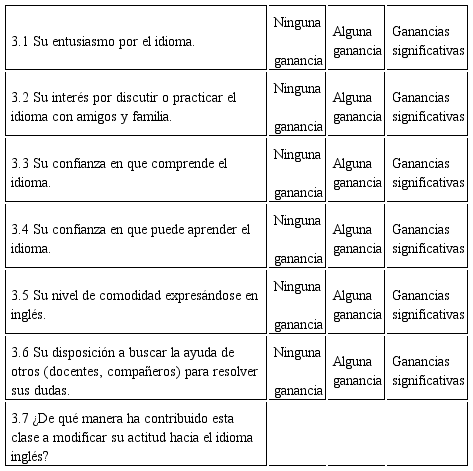 | 3.1 Su entusiasmo por el idioma. | Ninguna ganancia | Alguna ganancia | Ganancias significativas |
|---|---|---|---|
| 3.2 Su interés por discutir o practicar el idioma con amigos y familia. | Ninguna ganancia | Alguna ganancia | Ganancias significativas |
| 3.3 Su confianza en que comprende el idioma. | Ninguna ganancia | Alguna ganancia | Ganancias significativas |
| 3.4 Su confianza en que puede aprender el idioma. | Ninguna ganancia | Alguna ganancia | Ganancias significativas |
| 3.5 Su nivel de comodidad expresándose en inglés. | Ninguna ganancia | Alguna ganancia | Ganancias significativas |
| 3.6 Su disposición a buscar la ayuda de otros (docentes, compañeros) para resolver sus dudas. | Ninguna ganancia | Alguna ganancia | Ganancias significativas |
| 3.7 ¿De qué manera ha contribuido esta clase a modificar su actitud hacia el idioma inglés? | | | |